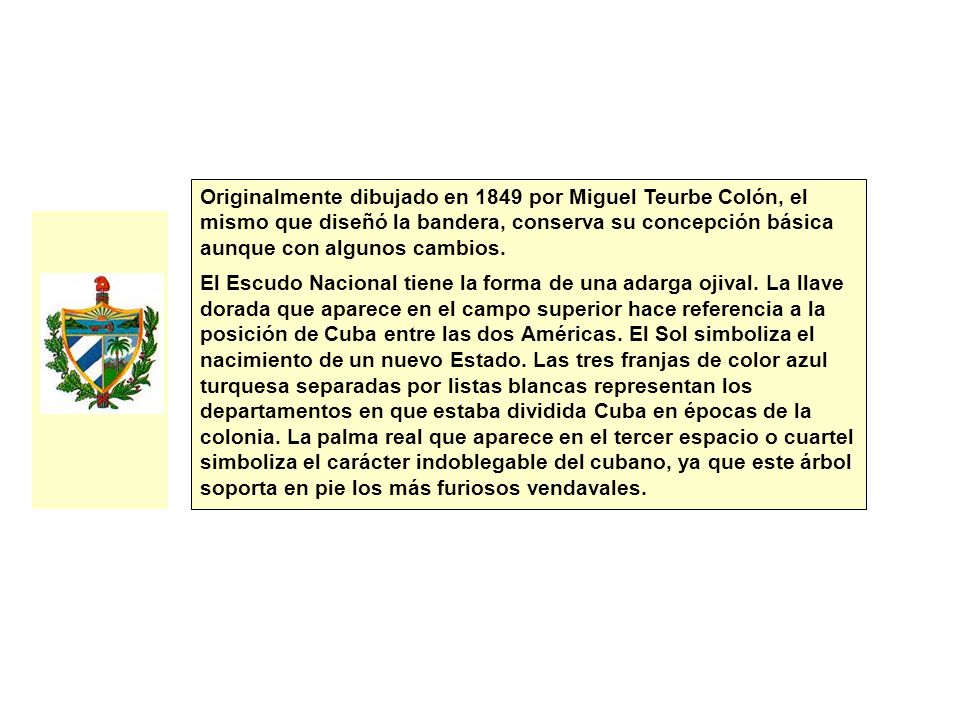 Originalmente dibujado en 1849 por Miguel Teurbe Colón, el mismo que diseñó la bandera, conserva su concepción básica aunque con algunos cambios.

El Escudo Nacional tiene la forma de una adarga ojival. La llave dorada que aparece en el campo superior hace referencia a la posición de Cuba entre las dos Américas. El Sol simboliza el nacimiento de un nuevo Estado. Las tres franjas de color azul turquesa separadas por listas blancas representan los departamentos en que estaba dividida Cuba en épocas de la colonia. La palma real que aparece en el tercer espacio o cuartel simboliza el carácter indoblegable del cubano, ya que este árbol soporta en pie los más furiosos vendavales.